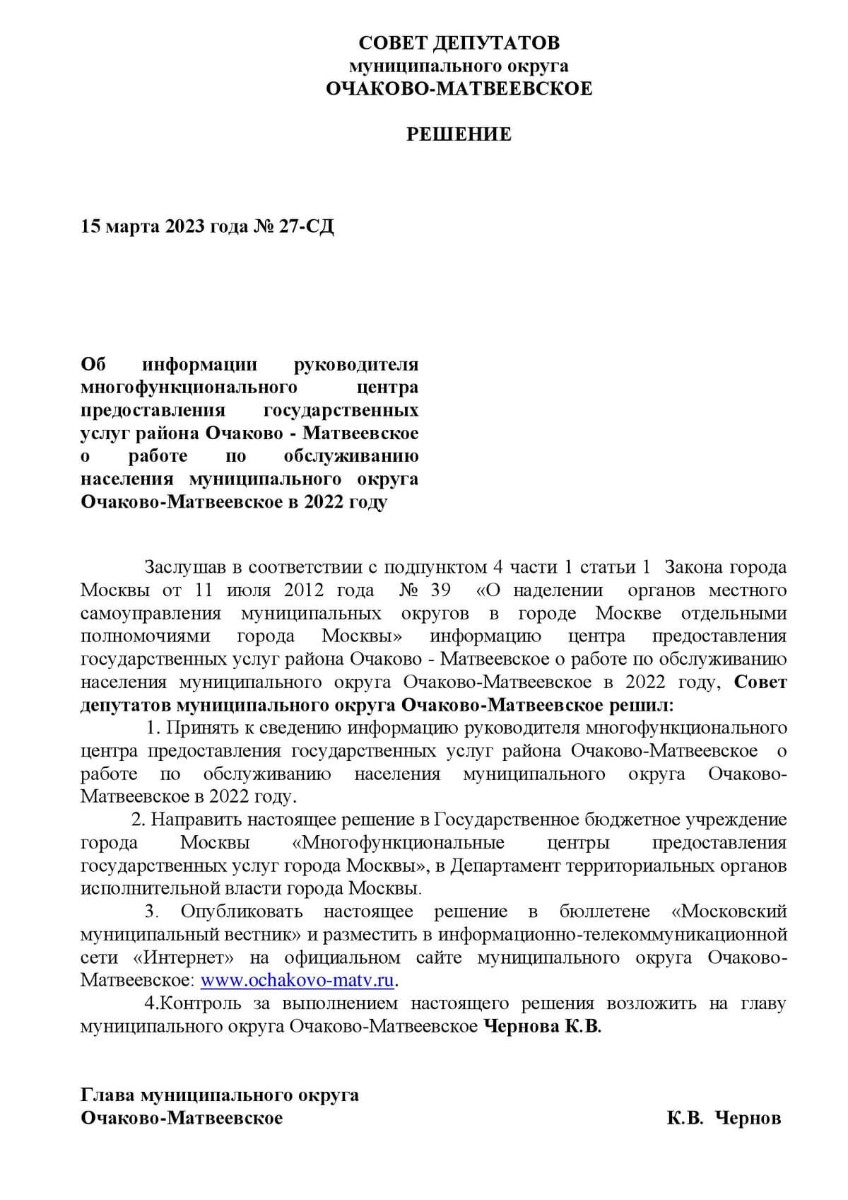 СОВЕТ ДЕПУТАТОВ
муниципального округа
ОЧАКОВО-МАТВЕЕВСКОЕ

РЕШЕНИЕ

15 марта 2023 года № 27-СД

Об информации руководителя многофункционального центра предоставления государственных услуг района Очаково - Матвеевское о работе по обслуживанию населения муниципального округа Очаково-Матвеевское в 2022 году

Заслушав в соответствии с подпунктом 4 части 1 статьи 1 Закона города Москвы от 11 июля 2012 года № 39 «О наделении органов местного самоуправления муниципальных округов в городе Москве отдельными полномочиями города Москвы» информацию центра предоставления государственных услуг района Очаково - Матвеевское о работе по обслуживанию населения муниципального округа Очаково-Матвеевское в 2022 году, Совет депутатов муниципального округа Очаково-Матвеевское решил:

1. Принять к сведению информацию руководителя многофункционального центра предоставления государственных услуг района Очаково-Матвеевское о работе по обслуживанию населения муниципального округа Очаково-Матвеевское в 2022 году.

2. Направить настоящее решение в Государственное бюджетное учреждение города Москвы «Многофункциональные центры предоставления государственных услуг города Москвы», в Департамент территориальных органов исполнительной власти города Москвы.

3. Опубликовать настоящее решение в бюллетене «Московский муниципальный вестник» и разместить в информационно-телекоммуникационной сети «Интернет» на официальном сайте муниципального округа Очаково-Матвеевское: www.ochakovo-matv.ru.

4.Контроль за выполнением настоящего решения возложить на главу муниципального округа Очаково-Матвеевское Чернова К.В.

Глава муниципального округа
Очаково-Матвеевское К.В. Чернов